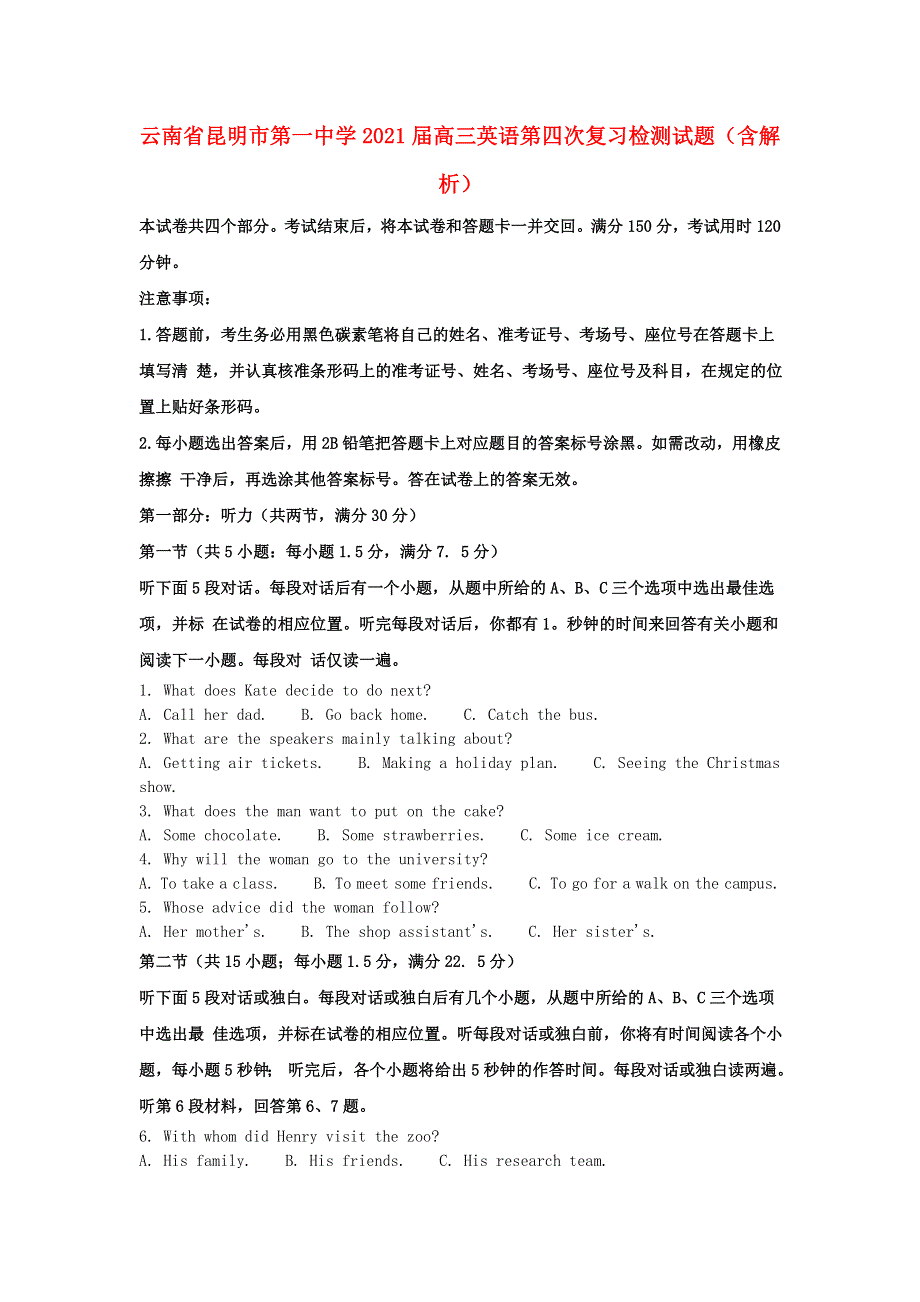 云南省昆明市第一中学2021届高三英语第四次复习检测试题（含解析）

本试卷共四个部分。考试结束后，将本试卷和答题卡一并交回。满分150分，考试用时120分钟。

注意事项：

1.答题前，考生务必用黑色碳素笔将自己的姓名、准考证号、考场号、座位号在答题卡上填写清 楚，并认真核准条形码上的准考证号、姓名、考场号、座位号及科目，在规定的位置上贴好条形码。

2.每小题选出答案后，用2B铅笔把答题卡上对应题目的答案标号涂黑。如需改动，用橡皮擦擦 干净后，再选涂其他答案标号。答在试卷上的答案无效。

第一部分：听力（共两节，满分30分）

第一节（共5小题：每小题1.5分，满分7. 5分）

听下面5段对话。每段对话后有一个小题，从题中所给的A、B、C三个选项中选出最佳选项，并标 在试卷的相应位置。听完每段对话后，你都有1。秒钟的时间来回答有关小题和阅读下一小题。每段对 话仅读一遍。

1. What does Kate decide to do next?
A. Call her dad. B. Go back home. C. Catch the bus.
2. What are the speakers mainly talking about?
A. Getting air tickets. B. Making a holiday plan. C. Seeing the Christmas show.
3. What does the man want to put on the cake?
A. Some chocolate. B. Some strawberries. C. Some ice cream.
4. Why will the woman go to the university?
A. To take a class. B. To meet some friends. C. To go for a walk on the campus.
5. Whose advice did the woman follow?
A. Her mother's. B. The shop assistant's. C. Her sister's.

第二节（共15小题；每小题1.5分，满分22. 5分）

听下面5段对话或独白。每段对话或独白后有几个小题，从题中所给的A、B、C三个选项中选出最 佳选项，并标在试卷的相应位置。听每段对话或独白前，你将有时间阅读各个小题，每小题5秒钟； 听完后，各个小题将给出5秒钟的作答时间。每段对话或独白读两遍。

听第6段材料，回答第6、7题。

6. With whom did Henry visit the zoo?
A. His family. B. His friends. C. His research team.